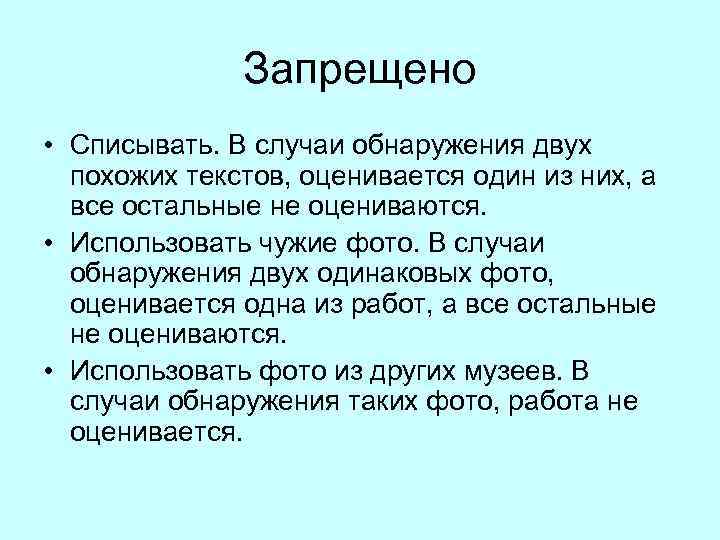 Запрещено

• Списывать. В случаи обнаружения двух похожих текстов, оценивается один из них, а все остальные не оцениваются.
• Использовать чужие фото. В случаи обнаружения двух одинаковых фото, оценивается одна из работ, а все остальные не оцениваются.
• Использовать фото из других музеев. В случаи обнаружения таких фото, работа не оценивается.